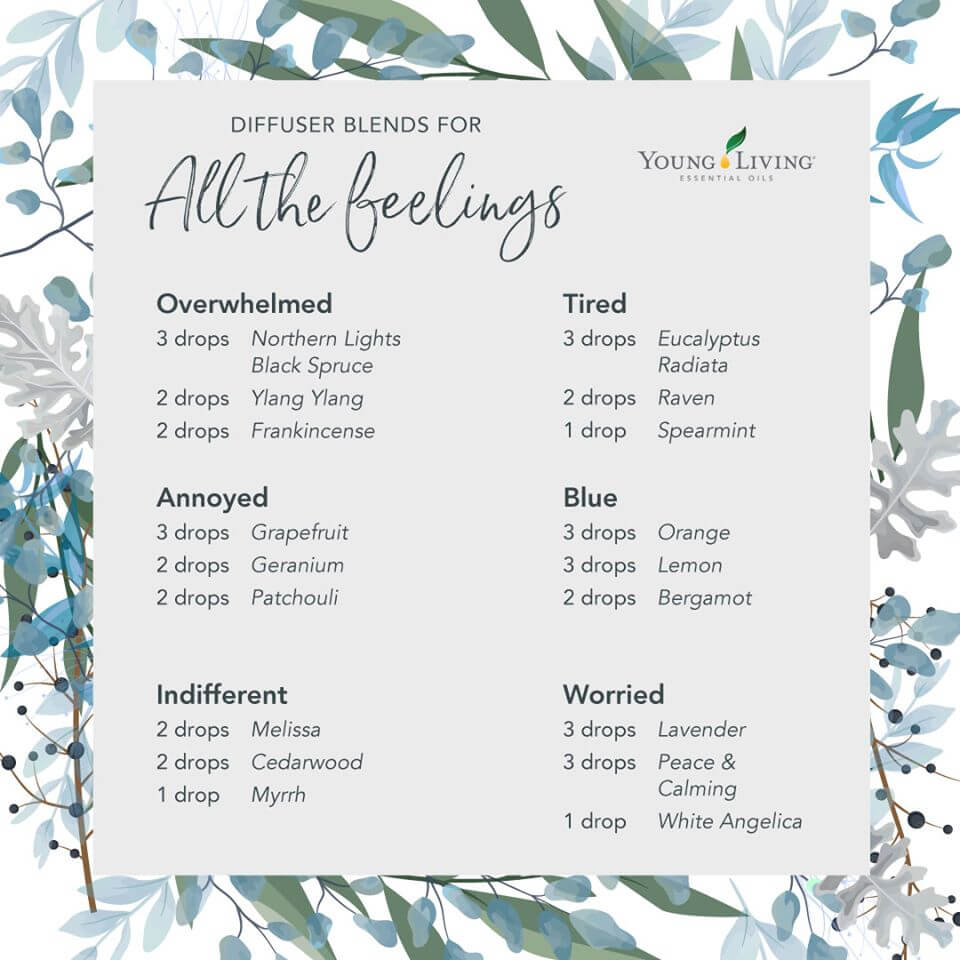 DIFFUSER BLENDS FOR
All the feelings

YOUNG LIVING
ESSENTIAL OILS

Overwhelmed
3 drops Northern Lights Black Spruce
2 drops Ylang Ylang
2 drops Frankincense

Annoyed
3 drops Grapefruit
2 drops Geranium
2 drops Patchouli

Indifferent
2 drops Melissa
2 drops Cedarwood
1 drop Myrrh

Tired
3 drops Eucalyptus Radiata
2 drops Raven
1 drop Spearmint

Blue
3 drops Orange
3 drops Lemon
2 drops Bergamot

Worried
3 drops Lavender
3 drops Peace & Calming
1 drop White Angelica